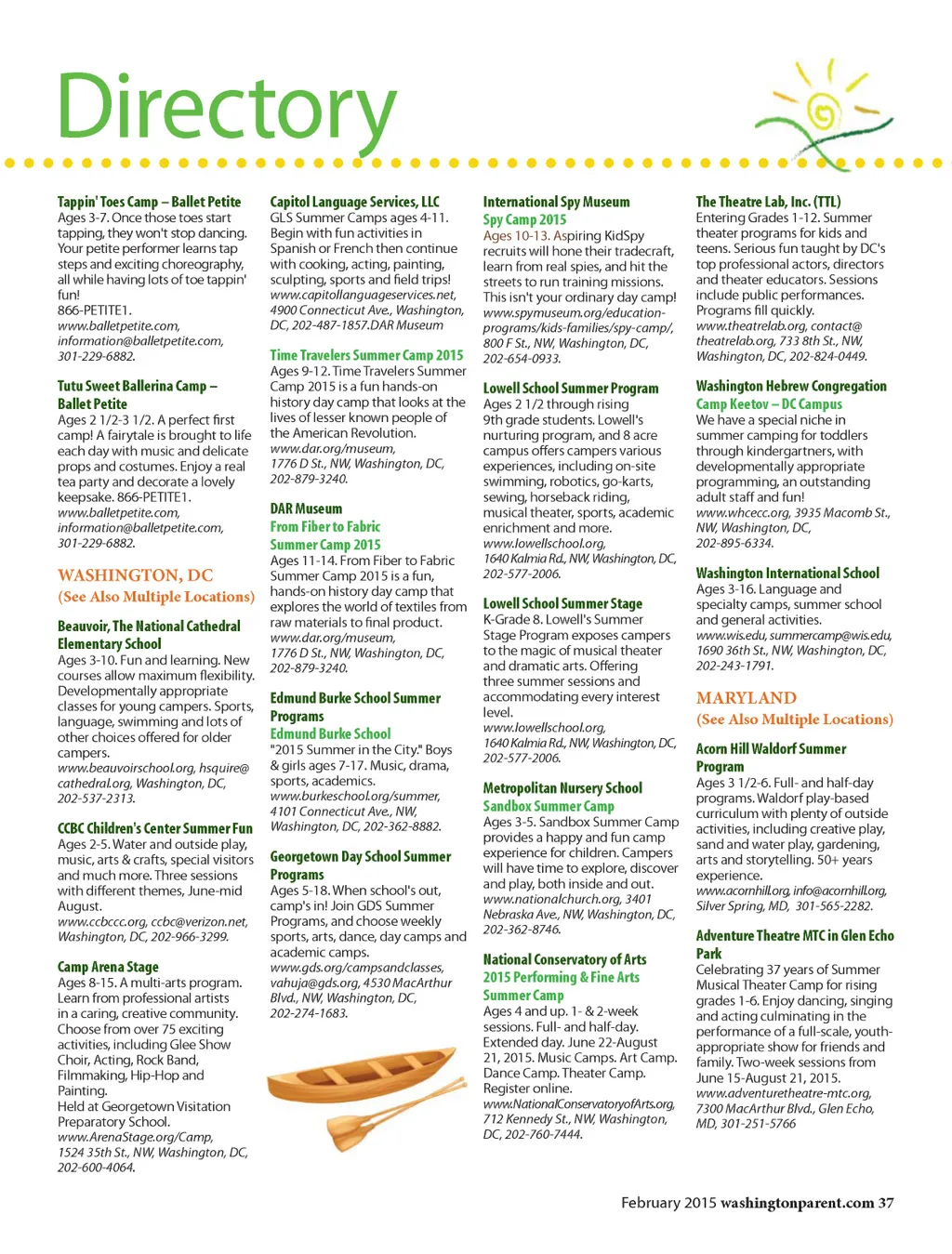 Directory

Tappin' Toes Camp – Ballet Petite
Ages 3-7. Once those toes start tapping, they won't stop dancing. Your petite performer learns tap steps and exciting choreography, all while having lots of toe tappin' fun!
866-PETITE1.
www.balletpetite.com, information@balletpetite.com, 301-229-6882.

Tutu Sweet Ballerina Camp – Ballet Petite
Ages 2 1/2-3 1/2. A perfect first camp! A fairytale is brought to life each day with music and delicate props and costumes. Enjoy a real tea party and decorate a lovely keepsake. 866-PETITE1.
www.balletpetite.com, information@balletpetite.com, 301-229-6882.

WASHINGTON, DC
(See Also Multiple Locations)

Beauvoir, The National Cathedral Elementary School
Ages 3-10. Fun and learning. New courses allow maximum flexibility. Developmentally appropriate classes for young campers. Sports, language, swimming and lots of other choices offered for older campers.
www.beauvoirschool.org, hsquire@cathedral.org, Washington, DC, 202-537-2313.

CCBC Children's Center Summer Fun
Ages 2-5. Water and outside play, music, arts & crafts, special visitors and much more. Three sessions with different themes, June-mid August.
www.ccbccc.org, ccbc@verizon.net, Washington, DC, 202-966-3299.

Camp Arena Stage
Ages 8-15. A multi-arts program. Learn from professional artists in a caring, creative community. Choose from over 75 exciting activities, including Glee Show Choir, Acting, Rock Band, Filmmaking, Hip-Hop and Painting.
Held at Georgetown Visitation Preparatory School.
www.ArenaStage.org/Camp, 1524 35th St., NW, Washington, DC, 202-600-4064.

Capitol Language Services, LLC
GLS Summer Camps ages 4-11. Begin with fun activities in Spanish or French then continue with cooking, acting, painting, sculpting, sports and field trips!
www.capitollanguageservices.net, 4900 Connecticut Ave., Washington, DC, 202-487-1857.DAR Museum

Time Travelers Summer Camp 2015
Ages 9-12. Time Travelers Summer Camp 2015 is a fun hands-on history day camp that looks at the lives of lesser known people of the American Revolution.
www.dar.org/museum, 1776 D St., NW, Washington, DC, 202-879-3240.

DAR Museum
From Fiber to Fabric Summer Camp 2015
Ages 11-14. From Fiber to Fabric Summer Camp 2015 is a fun, hands-on history day camp that explores the world of textiles from raw materials to final product.
www.dar.org/museum, 1776 D St., NW, Washington, DC, 202-879-3240.

Edmund Burke School Summer Programs
Edmund Burke School
"2015 Summer in the City." Boys & girls ages 7-17. Music, drama, sports, academics.
www.burkeschool.org/summer, 4101 Connecticut Ave., NW, Washington, DC, 202-362-8882.

Georgetown Day School Summer Programs
Ages 5-18. When school's out, camp's in! Join GDS Summer Programs, and choose weekly sports, arts, dance, day camps and academic camps.
www.gds.org/campsandclasses, vahuja@gds.org, 4530 MacArthur Blvd., NW, Washington, DC, 202-274-1683.

International Spy Museum
Spy Camp 2015
Ages 10-13. Aspiring KidSpy recruits will hone their tradecraft, learn from real spies, and hit the streets to run training missions. This isn't your ordinary day camp!
www.spymuseum.org/education-programs/kids-families/spy-camp/, 800 F St., NW, Washington, DC, 202-654-0933.

Lowell School Summer Program
Ages 2 1/2 through rising 9th grade students. Lowell's nurturing program, and 8 acre campus offers campers various experiences, including on-site swimming, robotics, go-karts, sewing, horseback riding, musical theater, sports, academic enrichment and more.
www.lowellschool.org, 1640 Kalmia Rd., NW, Washington, DC, 202-577-2006.

Lowell School Summer Stage
K-Grade 8. Lowell's Summer Stage Program exposes campers to the magic of musical theater and dramatic arts. Offering three summer sessions and accommodating every interest level.
www.lowellschool.org, 1640 Kalmia Rd., NW, Washington, DC, 202-577-2006.

Metropolitan Nursery School
Sandbox Summer Camp
Ages 3-5. Sandbox Summer Camp provides a happy and fun camp experience for children. Campers will have time to explore, discover and play, both inside and out.
www.nationalchurch.org, 3401 Nebraska Ave., NW, Washington, DC, 202-362-8746.

National Conservatory of Arts
2015 Performing & Fine Arts Summer Camp
Ages 4 and up. 1- & 2-week sessions. Full- and half-day. Extended day. June 22-August 21, 2015. Music Camps. Art Camp. Dance Camp. Theater Camp. Register online.
www.NationalConservatoryofArts.org, 712 Kennedy St., NW, Washington, DC, 202-760-7444.

The Theatre Lab, Inc. (TTL)
Entering Grades 1-12. Summer theater programs for kids and teens. Serious fun taught by DC's top professional actors, directors and theater educators. Sessions include public performances. Programs fill quickly.
www.theatrelab.org, contact@theatrelab.org, 733 8th St., NW, Washington, DC, 202-824-0449.

Washington Hebrew Congregation
Camp Keetov – DC Campus
We have a special niche in summer camping for toddlers through kindergartners, with developmentally appropriate programming, an outstanding adult staff and fun!
www.whcecc.org, 3935 Macomb St., NW, Washington, DC, 202-895-6334.

Washington International School
Ages 3-16. Language and specialty camps, summer school and general activities.
www.wis.edu, summercamp@wis.edu, 1690 36th St., NW, Washington, DC, 202-243-1791.

MARYLAND
(See Also Multiple Locations)

Acorn Hill Waldorf Summer Program
Ages 3 1/2-6. Full- and half-day programs. Waldorf play-based curriculum with plenty of outside activities, including creative play, sand and water play, gardening, arts and storytelling. 50+ years experience.
www.acornhill.org, info@acornhill.org, Silver Spring, MD, 301-565-2282.

Adventure Theatre MTC in Glen Echo Park
Celebrating 37 years of Summer Musical Theater Camp for rising grades 1-6. Enjoy dancing, singing and acting culminating in the performance of a full-scale, youth-appropriate show for friends and family. Two-week sessions from June 15-August 21, 2015.
www.adventuretheatre-mtc.org, 7300 MacArthur Blvd., Glen Echo, MD, 301-251-5766

February 2015 washingtonparent.com 37